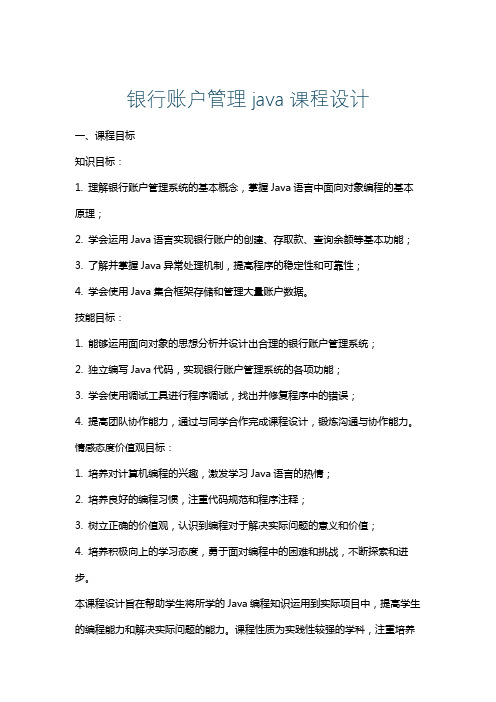 银行账户管理 java 课程设计

一、课程目标

知识目标：

1. 理解银行账户管理系统的基本概念，掌握 Java 语言中面向对象编程的基本原理；

2. 学会运用 Java 语言实现银行账户的创建、存取款、查询余额等基本功能；

3. 了解并掌握 Java 异常处理机制，提高程序的稳定性和可靠性；

4. 学会使用 Java 集合框架存储和管理大量账户数据。

技能目标：

1. 能够运用面向对象的思想分析并设计出合理的银行账户管理系统；

2. 独立编写 Java 代码，实现银行账户管理系统的各项功能；

3. 学会使用调试工具进行程序调试，找出并修复程序中的错误；

4. 提高团队协作能力，通过与同学合作完成课程设计，锻炼沟通与协作能力。

情感态度价值观目标：

1. 培养对计算机编程的兴趣，激发学习 Java 语言的热情；

2. 培养良好的编程习惯，注重代码规范和程序注释；

3. 树立正确的价值观，认识到编程对于解决实际问题的意义和价值；

4. 培养积极向上的学习态度，勇于面对编程中的困难和挑战，不断探索和进步。

本课程设计旨在帮助学生将所学的 Java 编程知识运用到实际项目中，提高学生的编程能力和解决实际问题的能力。课程性质为实践性较强的学科，注重培养